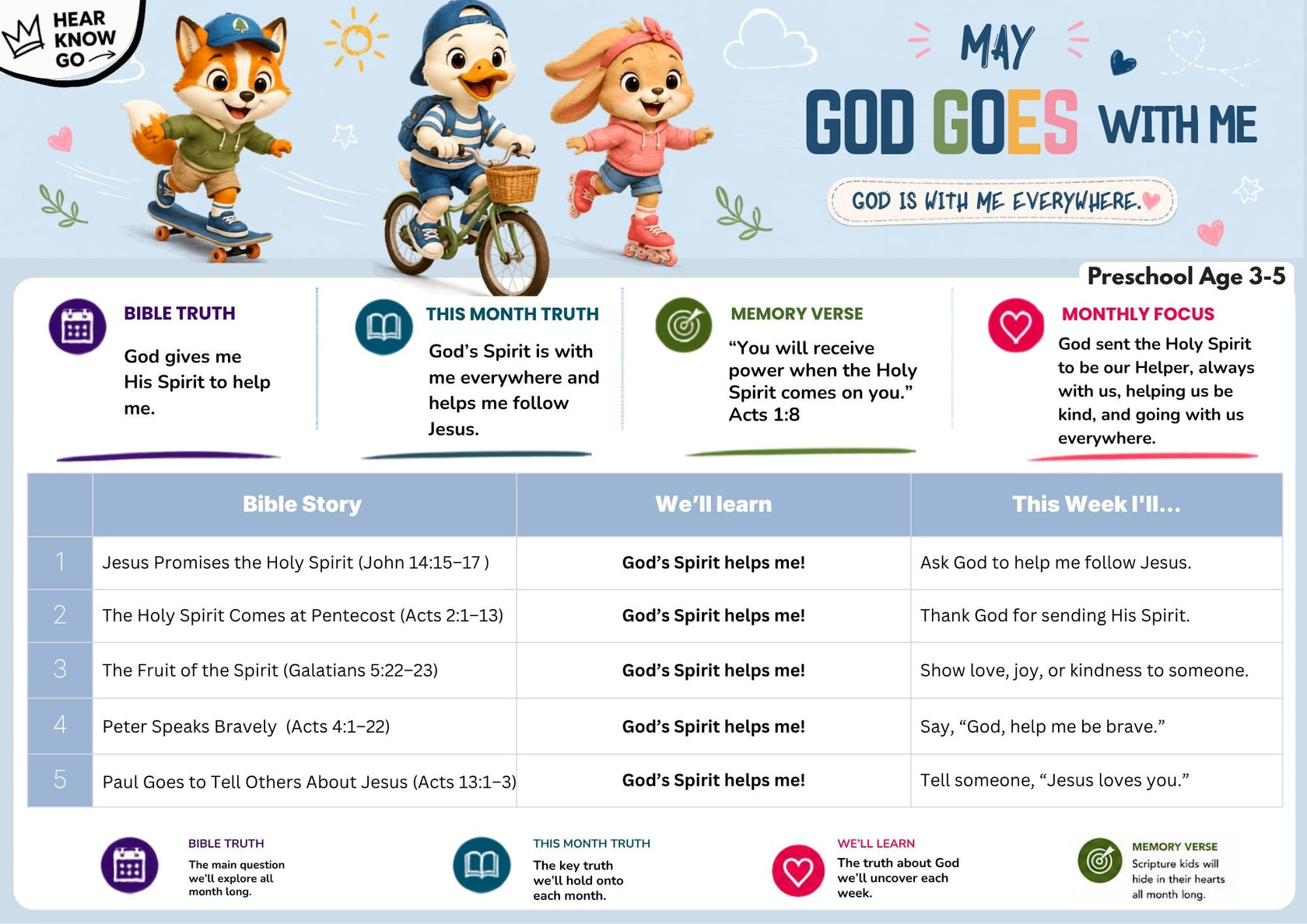 HEAR KNOW GO

MAY

GOD GOES WITH ME

GOD IS WITH ME EVERYWHERE.

Preschool Age 3-5

BIBLE TRUTH

God gives me His Spirit to help me.

THIS MONTH TRUTH

God's Spirit is with me everywhere and helps me follow Jesus.

MEMORY VERSE

"You will receive power when the Holy Spirit comes on you." Acts 1:8

MONTHLY FOCUS

God sent the Holy Spirit to be our Helper, always with us, helping us be kind, and going with us everywhere.

| | Bible Story | We'll learn | This Week I'll... |
|---|---|---|---|
| 1 | Jesus Promises the Holy Spirit (John 14:15–17 ) | God's Spirit helps me! | Ask God to help me follow Jesus. |
| 2 | The Holy Spirit Comes at Pentecost (Acts 2:1–13) | God's Spirit helps me! | Thank God for sending His Spirit. |
| 3 | The Fruit of the Spirit (Galatians 5:22–23) | God's Spirit helps me! | Show love, joy, or kindness to someone. |
| 4 | Peter Speaks Bravely (Acts 4:1–22) | God's Spirit helps me! | Say, "God, help me be brave." |
| 5 | Paul Goes to Tell Others About Jesus (Acts 13:1–3) | God's Spirit helps me! | Tell someone, "Jesus loves you." |

BIBLE TRUTH
The main question we'll explore all month long.

THIS MONTH TRUTH
The key truth we'll hold onto each month.

WE'LL LEARN
The truth about God we'll uncover each week.

MEMORY VERSE
Scripture kids will hide in their hearts all month long.